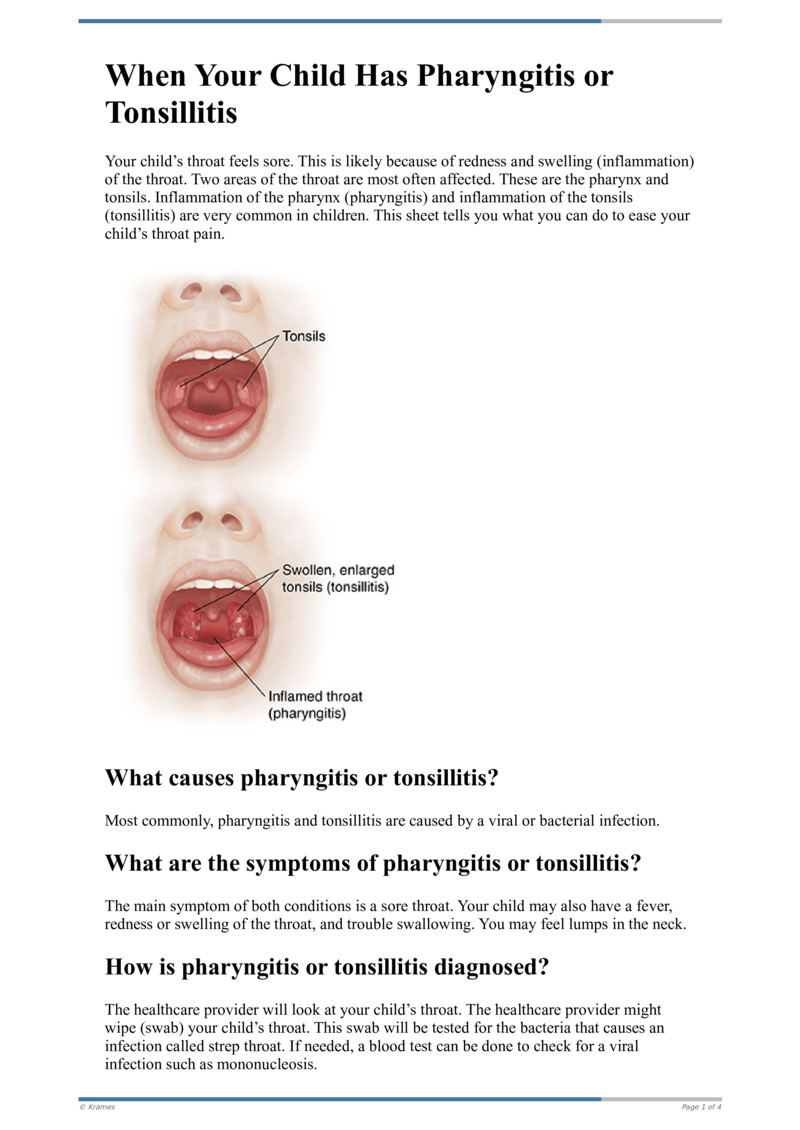 When Your Child Has Pharyngitis or Tonsillitis

Your child’s throat feels sore. This is likely because of redness and swelling (inflammation) of the throat. Two areas of the throat are most often affected. These are the pharynx and tonsils. Inflammation of the pharynx (pharyngitis) and inflammation of the tonsils (tonsillitis) are very common in children. This sheet tells you what you can do to ease your child’s throat pain.

Tonsils

Swollen, enlarged tonsils (tonsillitis)

Inflamed throat (pharyngitis)

What causes pharyngitis or tonsillitis?

Most commonly, pharyngitis and tonsillitis are caused by a viral or bacterial infection.

What are the symptoms of pharyngitis or tonsillitis?

The main symptom of both conditions is a sore throat. Your child may also have a fever, redness or swelling of the throat, and trouble swallowing. You may feel lumps in the neck.

How is pharyngitis or tonsillitis diagnosed?

The healthcare provider will look at your child’s throat. The healthcare provider might wipe (swab) your child’s throat. This swab will be tested for the bacteria that causes an infection called strep throat. If needed, a blood test can be done to check for a viral infection such as mononucleosis.

© Krames

Page 1 of 4